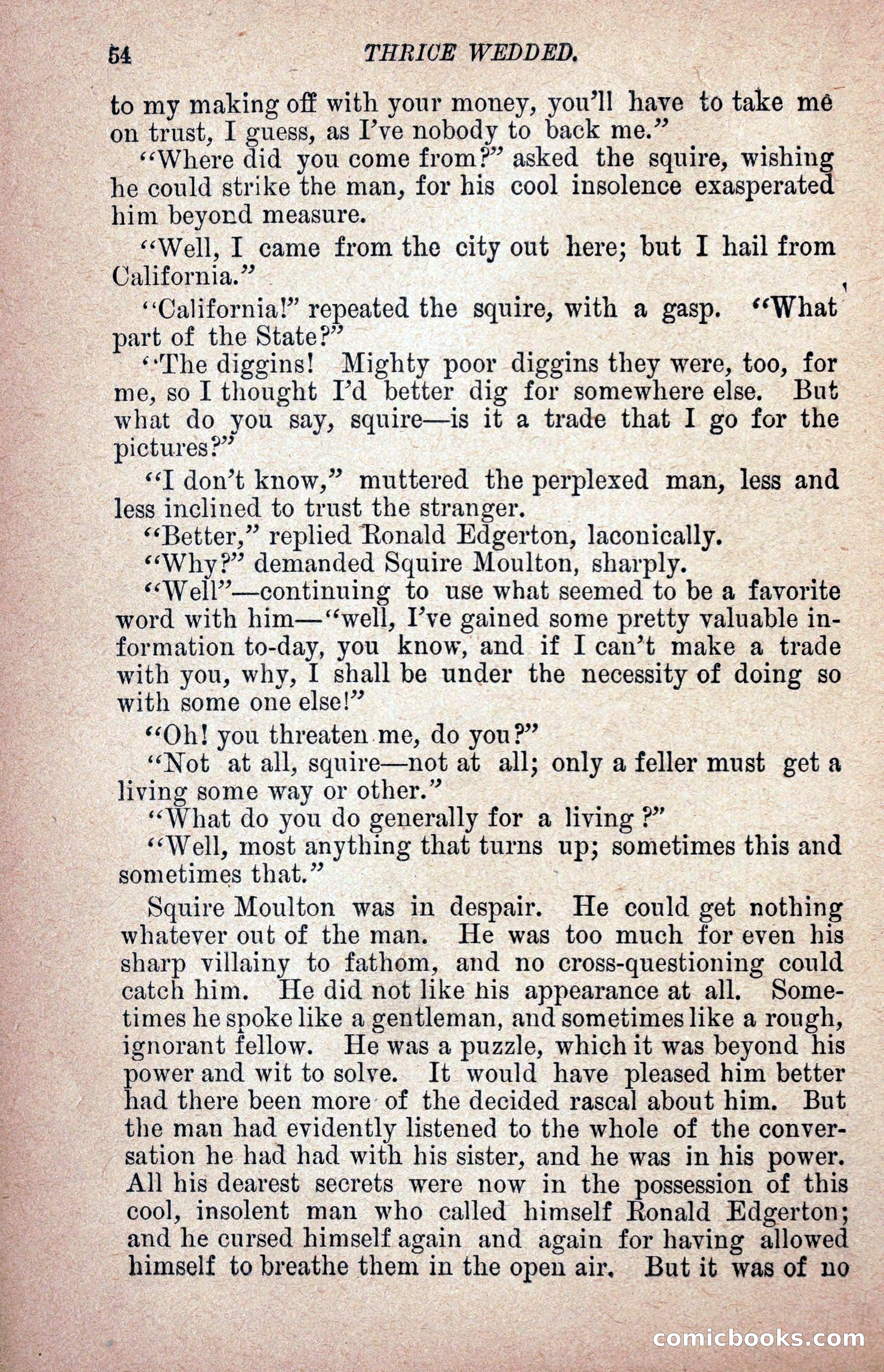 54 THRICE WEDDED.

to my making off with your money, you'll have to take me on trust, I guess, as I've nobody to back me."

"Where did you come from?" asked the squire, wishing he could strike the man, for his cool insolence exasperated him beyond measure.

"Well, I came from the city out here; but I hail from California."

"California!" repeated the squire, with a gasp. "What part of the State?"

"The diggins! Mighty poor diggins they were, too, for me, so I thought I'd better dig for somewhere else. But what do you say, squire—is it a trade that I go for the pictures?"

"I don't know," muttered the perplexed man, less and less inclined to trust the stranger.

"Better," replied Ronald Edgerton, laconically.

"Why?" demanded Squire Moulton, sharply.

"Well"—continuing to use what seemed to be a favorite word with him—"well, I've gained some pretty valuable information to-day, you know, and if I can't make a trade with you, why, I shall be under the necessity of doing so with some one else!"

"Oh! you threaten me, do you?"

"Not at all, squire—not at all; only a feller must get a living some way or other."

"What do you do generally for a living?"

"Well, most anything that turns up; sometimes this and sometimes that."

Squire Moulton was in despair. He could get nothing whatever out of the man. He was too much for even his sharp villainy to fathom, and no cross-questioning could catch him. He did not like his appearance at all. Sometimes he spoke like a gentleman, and sometimes like a rough, ignorant fellow. He was a puzzle, which it was beyond his power and wit to solve. It would have pleased him better had there been more of the decided rascal about him. But the man had evidently listened to the whole of the conversation he had had with his sister, and he was in his power. All his dearest secrets were now in the possession of this cool, insolent man who called himself Ronald Edgerton; and he cursed himself again and again for having allowed himself to breathe them in the open air. But it was of no

comicbooks.com